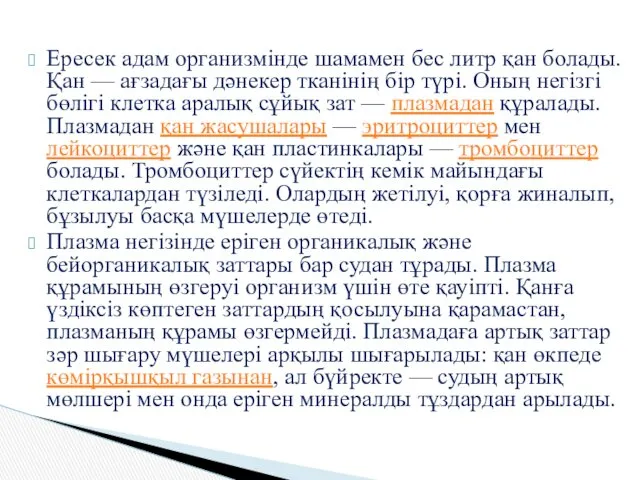 Ересек адам организмінде шамамен бес литр қан болады. Қан — ағзадағы дәнекер тканінің бір түрі. Оның негізгі бөлігі клетка аралық сұйық зат — плазмадан құралады. Плазмадан қан жасушалары — эритроциттер мен лейкоциттер және қан пластинкалары — тромбоциттер болады. Тромбоциттер сүйектің кемік майындағы клеткалардан түзіледі. Олардың жетілуі, қорға жиналып, бұзылуы басқа мүшелерде өтеді.

Плазма негізінде еріген органикалық және бейорганикалық заттары бар судан тұрады. Плазма құрамының өзгеруі организм үшін өте қауіпті. Қанға үздіксіз көптеген заттардың қосылуына қарамастан, плазманың құрамы өзгермейді. Плазмадаға артық заттар зәр шығару мүшелері арқылы шығарылады: қан өкпеде көмірқышқыл газынан, ал бүйректе — судың артық мөлшері мен онда еріген минералды тұздардан арылады.